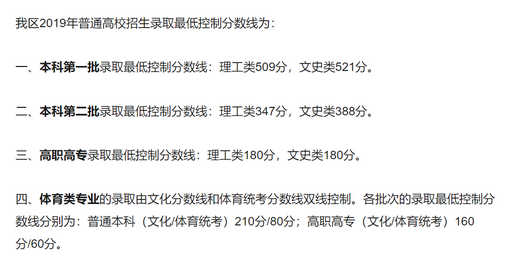 我区2019年普通高校招生录取最低控制分数线为：

一、本科第一批录取最低控制分数线：理工类509分，文史类521分。

二、本科第二批录取最低控制分数线：理工类347分，文史类388分。

三、高职高专录取最低控制分数线：理工类180分，文史类180分。

四、体育类专业的录取由文化分数线和体育统考分数线双线控制。各批次的录取最低控制分数线分别为：普通本科（文化/体育统考）210分/80分；高职高专（文化/体育统考）160分/60分。